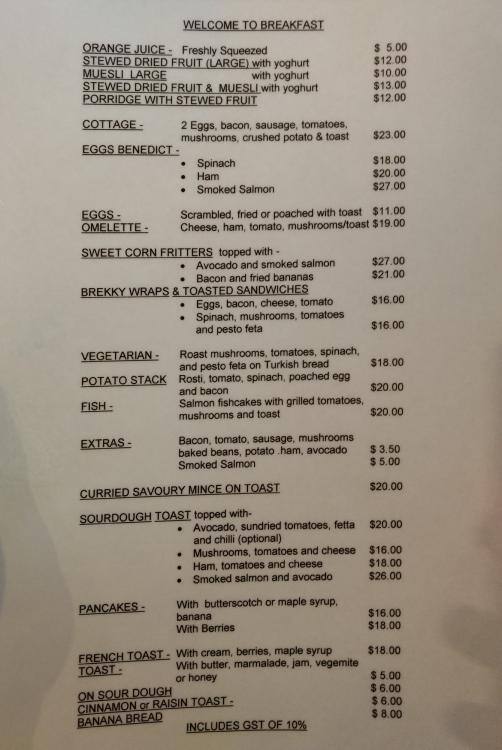 WELCOME TO BREAKFAST

ORANGE JUICE - Freshly Squeezed $ 5.00
STEWED DRIED FRUIT (LARGE) with yoghurt $12.00
MUESLI LARGE with yoghurt $10.00
STEWED DRIED FRUIT & MUESLI with yoghurt $13.00
PORRIDGE WITH STEWED FRUIT $12.00

COTTAGE - 2 Eggs, bacon, sausage, tomatoes, mushrooms, crushed potato & toast $23.00
EGGS BENEDICT -
• Spinach $18.00
• Ham $20.00
• Smoked Salmon $27.00

EGGS - Scrambled, fried or poached with toast $11.00
OMELETTE - Cheese, ham, tomato, mushrooms/toast $19.00

SWEET CORN FRITTERS topped with -
• Avocado and smoked salmon $27.00
• Bacon and fried bananas $21.00
BREKKY WRAPS & TOASTED SANDWICHES
• Eggs, bacon, cheese, tomato $16.00
• Spinach, mushrooms, tomatoes and pesto feta $16.00

VEGETARIAN - Roast mushrooms, tomatoes, spinach, and pesto feta on Turkish bread $18.00
POTATO STACK Rosti, tomato, spinach, poached egg and bacon $20.00
FISH - Salmon fishcakes with grilled tomatoes, mushrooms and toast $20.00

EXTRAS - Bacon, tomato, sausage, mushrooms baked beans, potato .ham, avocado $ 3.50
Smoked Salmon $ 5.00

CURRIED SAVOURY MINCE ON TOAST $20.00

SOURDOUGH TOAST topped with-
• Avocado, sundried tomatoes, fetta and chilli (optional) $20.00
• Mushrooms, tomatoes and cheese $16.00
• Ham, tomatoes and cheese $18.00
• Smoked salmon and avocado $26.00

PANCAKES - With butterscotch or maple syrup, banana $16.00
With Berries $18.00

FRENCH TOAST - With cream, berries, maple syrup $18.00
TOAST - With butter, marmalade, jam, vegemite or honey $ 5.00
ON SOUR DOUGH $ 6.00
CINNAMON or RAISIN TOAST - $ 6.00
BANANA BREAD $ 8.00
INCLUDES GST OF 10%